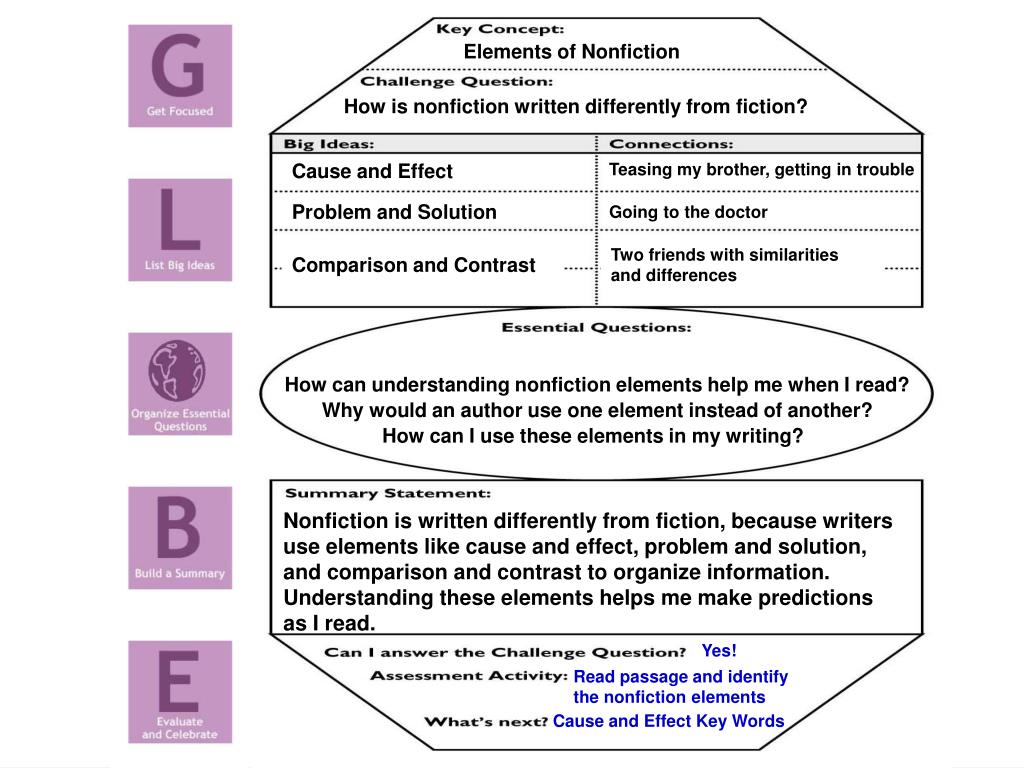 G
Get Focused

L
List Big Ideas

Organize Essential Questions

B
Build a Summary

E
Evaluate and Celebrate

Key Concept:
Elements of Nonfiction

Challenge Question:
How is nonfiction written differently from fiction?

| Big Ideas: | Connections: |
|---|---|
| Cause and Effect | Teasing my brother, getting in trouble |
| Problem and Solution | Going to the doctor |
| Comparison and Contrast | Two friends with similarities and differences |

Essential Questions:
How can understanding nonfiction elements help me when I read?
Why would an author use one element instead of another?
How can I use these elements in my writing?

Summary Statement:
Nonfiction is written differently from fiction, because writers use elements like cause and effect, problem and solution, and comparison and contrast to organize information. Understanding these elements helps me make predictions as I read.

Can I answer the Challenge Question? Yes!
Assessment Activity: Read passage and identify the nonfiction elements
What's next? Cause and Effect Key Words